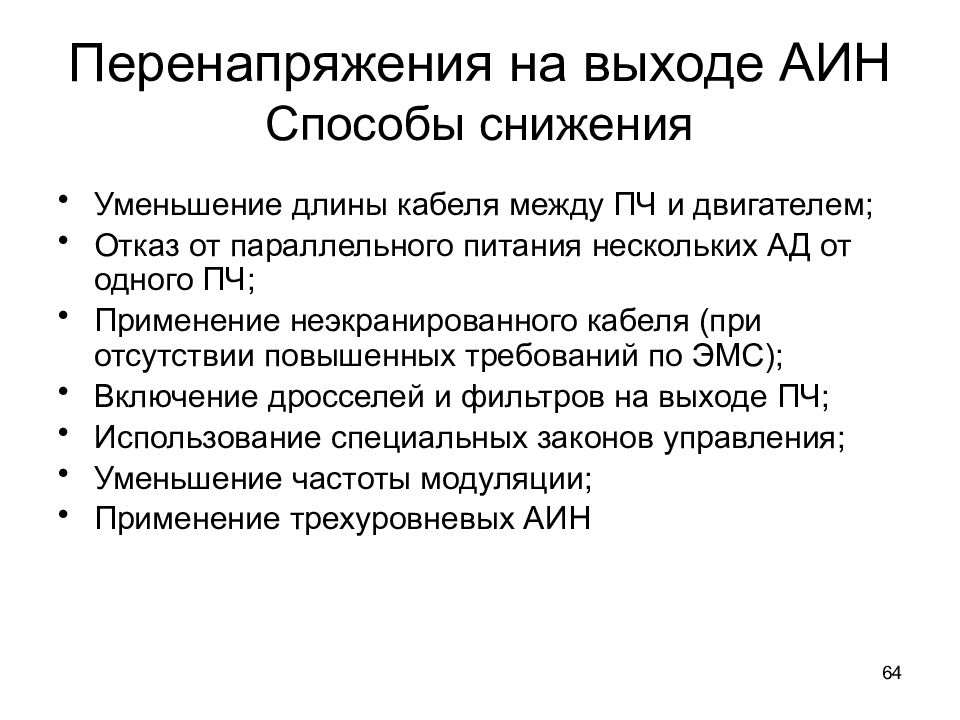 Перенапряжения на выходе АИН
Способы снижения

• Уменьшение длины кабеля между ПЧ и двигателем;
• Отказ от параллельного питания нескольких АД от одного ПЧ;
• Применение неэкранированного кабеля (при отсутствии повышенных требований по ЭМС);
• Включение дросселей и фильтров на выходе ПЧ;
• Использование специальных законов управления;
• Уменьшение частоты модуляции;
• Применение трехуровневых АИН

64